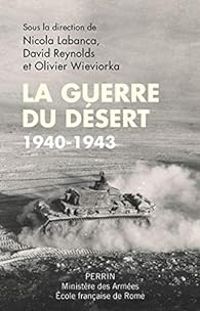 Sous la direction de
Nicola Labanca,
David Reynolds
et Olivier Wieviorka

LA GUERRE
DU DÉSERT
1940-1943

PERRIN
Ministère des Armées
École française de Rome